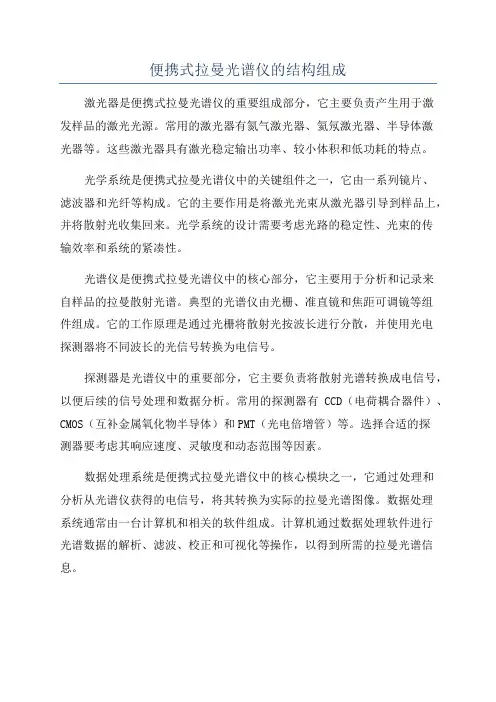 便携式拉曼光谱仪的结构组成

激光器是便携式拉曼光谱仪的重要组成部分，它主要负责产生用于激发样品的激光光源。常用的激光器有氦气激光器、氦氖激光器、半导体激光器等。这些激光器具有激光稳定输出功率、较小体积和低功耗的特点。

光学系统是便携式拉曼光谱仪中的关键组件之一，它由一系列镜片、滤波器和光纤等构成。它的主要作用是将激光光束从激光器引导到样品上，并将散射光收集回来。光学系统的设计需要考虑光路的稳定性、光束的传输效率和系统的紧凑性。

光谱仪是便携式拉曼光谱仪中的核心部分，它主要用于分析和记录来自样品的拉曼散射光谱。典型的光谱仪由光栅、准直镜和焦距可调镜等组件组成。它的工作原理是通过光栅将散射光按波长进行分散，并使用光电探测器将不同波长的光信号转换为电信号。

探测器是光谱仪中的重要部分，它主要负责将散射光谱转换成电信号，以便后续的信号处理和数据分析。常用的探测器有 CCD（电荷耦合器件）、CMOS（互补金属氧化物半导体）和 PMT（光电倍增管）等。选择合适的探测器要考虑其响应速度、灵敏度和动态范围等因素。

数据处理系统是便携式拉曼光谱仪中的核心模块之一，它通过处理和分析从光谱仪获得的电信号，将其转换为实际的拉曼光谱图像。数据处理系统通常由一台计算机和相关的软件组成。计算机通过数据处理软件进行光谱数据的解析、滤波、校正和可视化等操作，以得到所需的拉曼光谱信息。